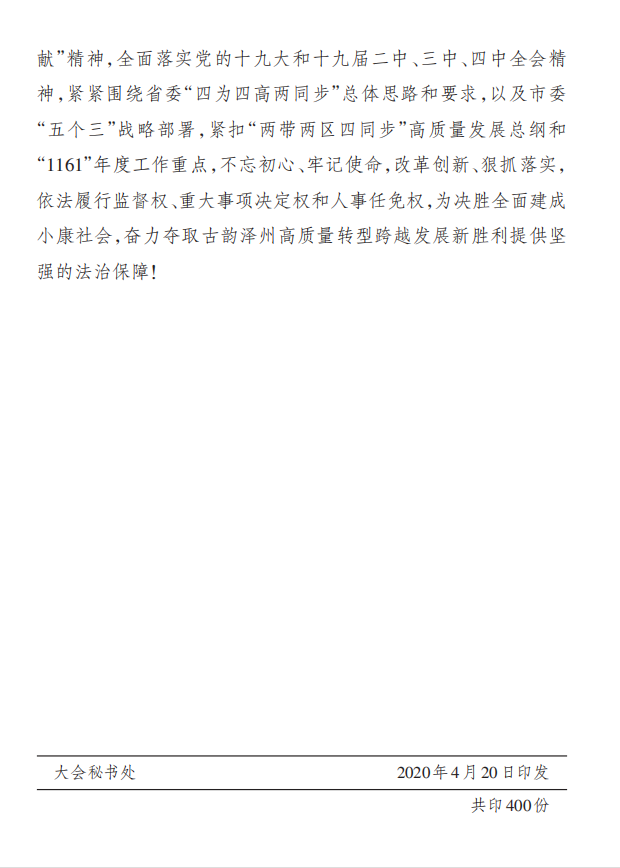 献”精神，全面落实党的十九大和十九届二中、三中、四中全会精神，紧紧围绕省委“四为四高两同步”总体思路和要求，以及市委“五个三”战略部署，紧扣“两带两区四同步”高质量发展总纲和“1161”年度工作重点，不忘初心、牢记使命，改革创新、狠抓落实，依法履行监督权、重大事项决定权和人事任免权，为决胜全面建成小康社会，奋力夺取古韵泽州高质量转型跨越发展新胜利提供坚强的法治保障！

大会秘书处 2020年4月20日印发

共印400份